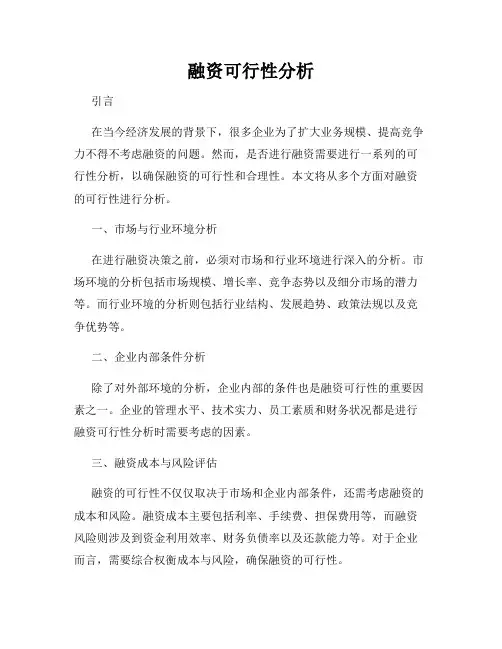 融资可行性分析

引言

在当今经济发展的背景下，很多企业为了扩大业务规模、提高竞争力不得不考虑融资的问题。然而，是否进行融资需要进行一系列的可行性分析，以确保融资的可行性和合理性。本文将从多个方面对融资的可行性进行分析。

一、市场与行业环境分析

在进行融资决策之前，必须对市场和行业环境进行深入的分析。市场环境的分析包括市场规模、增长率、竞争态势以及细分市场的潜力等。而行业环境的分析则包括行业结构、发展趋势、政策法规以及竞争优势等。

二、企业内部条件分析

除了对外部环境的分析，企业内部的条件也是融资可行性的重要因素之一。企业的管理水平、技术实力、员工素质和财务状况都是进行融资可行性分析时需要考虑的因素。

三、融资成本与风险评估

融资的可行性不仅仅取决于市场和企业内部条件，还需考虑融资的成本和风险。融资成本主要包括利率、手续费、担保费用等，而融资风险则涉及到资金利用效率、财务负债率以及还款能力等。对于企业而言，需要综合权衡成本与风险，确保融资的可行性。